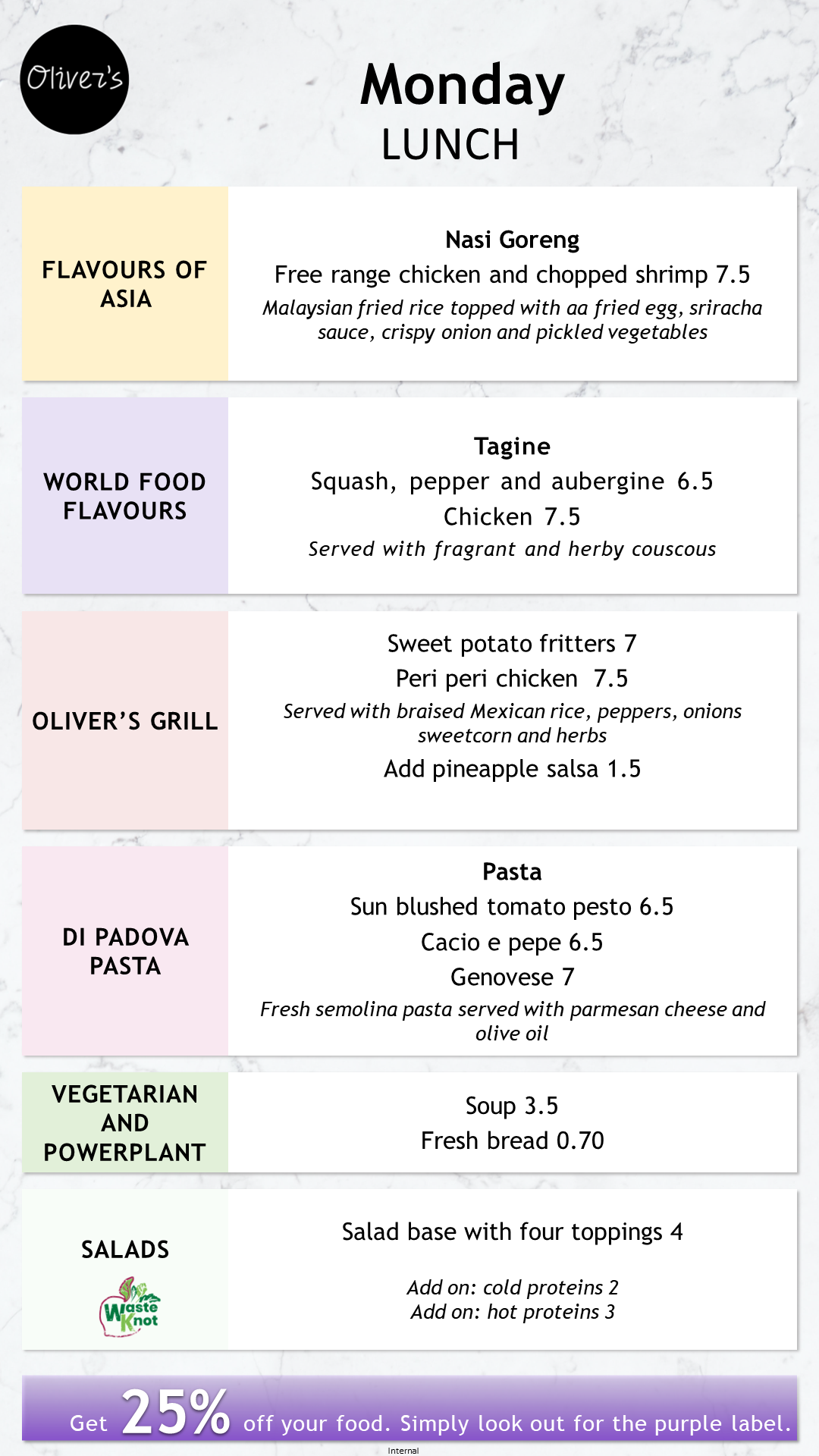 Oliver's

Monday
LUNCH

FLAVOURS OF ASIA

Nasi Goreng
Free range chicken and chopped shrimp 7.5
Malaysian fried rice topped with aa fried egg, sriracha sauce, crispy onion and pickled vegetables

WORLD FOOD FLAVOURS

Tagine
Squash, pepper and aubergine 6.5
Chicken 7.5
Served with fragrant and herby couscous

OLIVER'S GRILL

Sweet potato fritters 7
Peri peri chicken 7.5
Served with braised Mexican rice, peppers, onions sweetcorn and herbs
Add pineapple salsa 1.5

DI PADOVA PASTA

Pasta
Sun blushed tomato pesto 6.5
Cacio e pepe 6.5
Genovese 7
Fresh semolina pasta served with parmesan cheese and olive oil

VEGETARIAN AND POWERPLANT

Soup 3.5
Fresh bread 0.70

SALADS

Waste Knot

Salad base with four toppings 4

Add on: cold proteins 2
Add on: hot proteins 3

Get 25% off your food. Simply look out for the purple label.

Internal